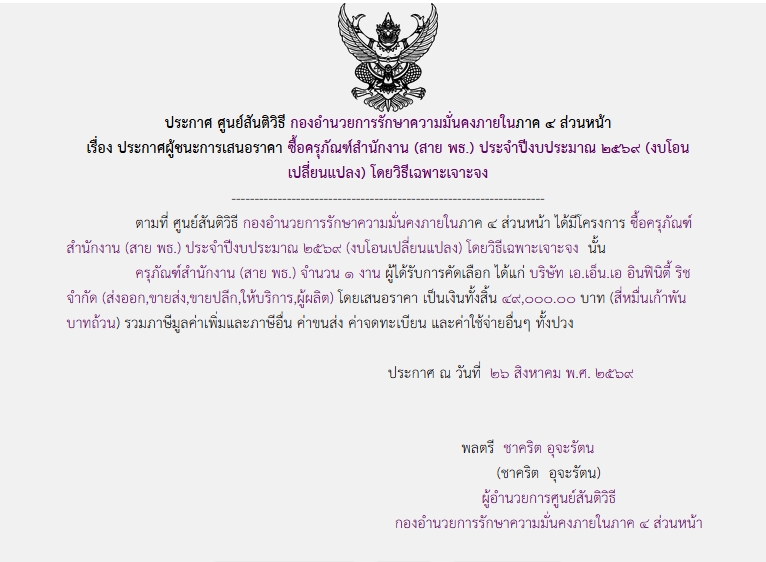 ประกาศ ศูนย์สันติวิธี กองอำนวยการรักษาความมั่นคงภายในภาค ๔ ส่วนหน้า
เรื่อง ประกาศผู้ชนะการเสนอราคา ซื้อครุภัณฑ์สำนักงาน (สาย พธ.) ประจำปีงบประมาณ ๒๕๖๙ (งบโอนเปลี่ยนแปลง) โดยวิธีเฉพาะเจาะจง

--------------------------------------------------------------------

ตามที่ ศูนย์สันติวิธี กองอำนวยการรักษาความมั่นคงภายในภาค ๔ ส่วนหน้า ได้มีโครงการ ซื้อครุภัณฑ์สำนักงาน (สาย พธ.) ประจำปีงบประมาณ ๒๕๖๙ (งบโอนเปลี่ยนแปลง) โดยวิธีเฉพาะเจาะจง นั้น

ครุภัณฑ์สำนักงาน (สาย พธ.) จำนวน ๑ งาน ผู้ได้รับการคัดเลือก ได้แก่ บริษัท เอ.เอ็น.เอ อินฟินิตี้ ริช จำกัด (ส่งออก,ขายส่ง,ขายปลีก,ให้บริการ,ผู้ผลิต) โดยเสนอราคา เป็นเงินทั้งสิ้น ๔๙,๐๐๐.๐๐ บาท (สี่หมื่นเก้าพันบาทถ้วน) รวมภาษีมูลค่าเพิ่มและภาษีอื่น ค่าขนส่ง ค่าจดทะเบียน และค่าใช้จ่ายอื่นๆ ทั้งปวง

ประกาศ ณ วันที่ ๒๖ สิงหาคม พ.ศ. ๒๕๖๙

พลตรี ชาคริต อุจะรัตน
(ชาคริต อุจะรัตน)
ผู้อำนวยการศูนย์สันติวิธี
กองอำนวยการรักษาความมั่นคงภายในภาค ๔ ส่วนหน้า